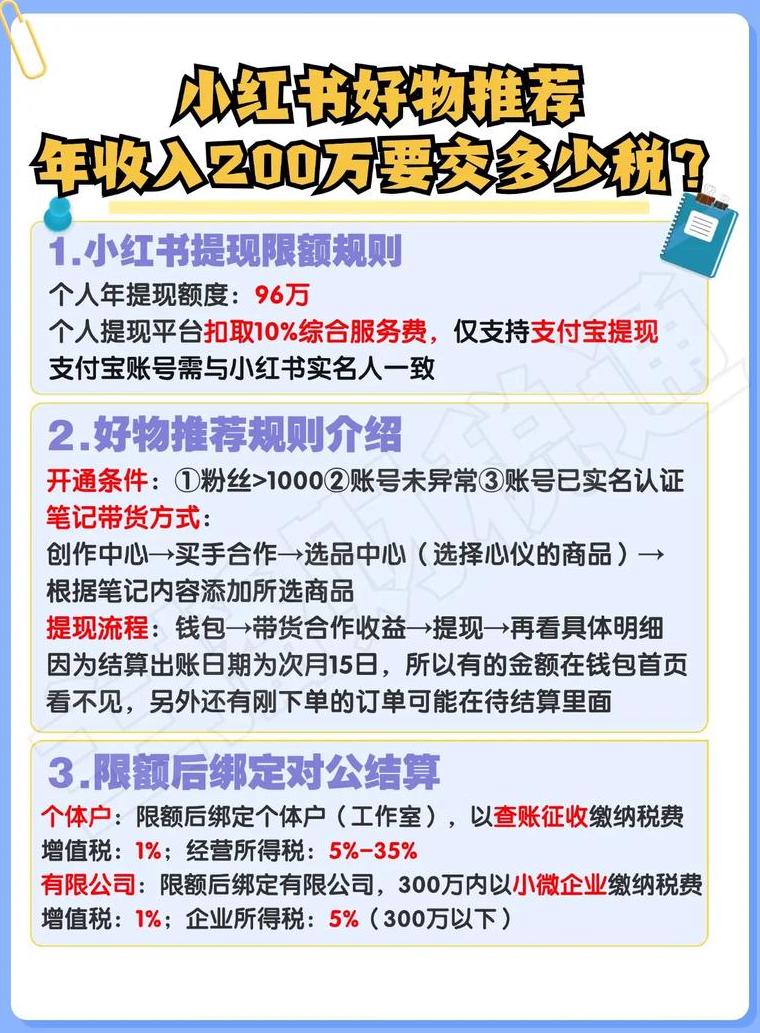 小红书好物推荐
年收入200万要交多少税？

1.小红书提现限额规则
个人年提现额度：96万
个人提现平台扣取10%综合服务费，仅支持支付宝提现
支付宝账号需与小红书实名人一致

2.好物推荐规则介绍
开通条件：①粉丝>1000②账号未异常③账号已实名认证
笔记带货方式：
创作中心→买手合作→选品中心（选择心仪的商品）→根据笔记内容添加所选商品
提现流程：钱包→带货合作收益→提现→再看具体明细
因为结算出账日期为次月15日，所以有的金额在钱包首页看不见，另外还有刚下单的订单可能在待结算里面

3.限额后绑定对公结算
个体户：限额后绑定个体户（工作室），以查账征收缴纳税费
增值税：1%；经营所得税：5%-35%
有限公司：限额后绑定有限公司，300万内以小微企业缴纳税费
增值税：1%；企业所得税：5%（300万以下）